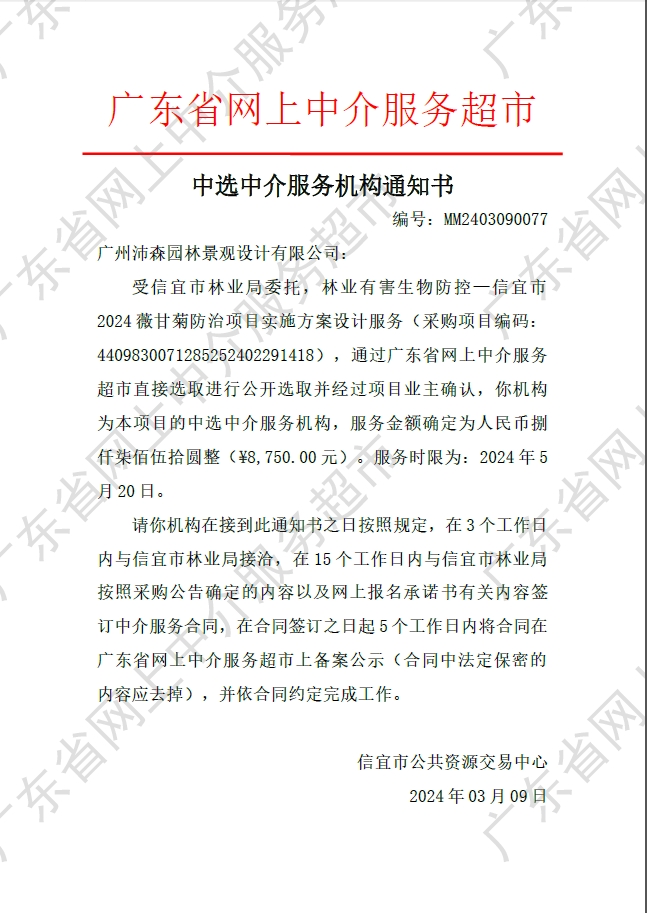 广东省网上中介服务超市

中选中介服务机构通知书

编号：MM2403090077

广州沛森园林景观设计有限公司：

受信宜市林业局委托，林业有害生物防控—信宜市2024薇甘菊防治项目实施方案设计服务（采购项目编码：440983007128525240229141８），通过广东省网上中介服务超市直接选取进行公开选取并经过项目业主确认，你机构为本项目的中选中介服务机构，服务金额确定为人民币捌仟柒佰伍拾圆整（¥8,750.00元）。服务时限为：2024年5月20日。

请你机构在接到此通知书之日按照规定，在3个工作日内与信宜市林业局接洽，在15个工作日内与信宜市林业局按照采购公告确定的内容以及网上报名承诺书有关内容签订中介服务合同，在合同签订之日起5个工作日内将合同在广东省网上中介服务超市上备案公示（合同中法定保密的内容应去掉），并依合同约定完成工作。

信宜市公共资源交易中心

2024年03月09日

广东省网上中介服务超市